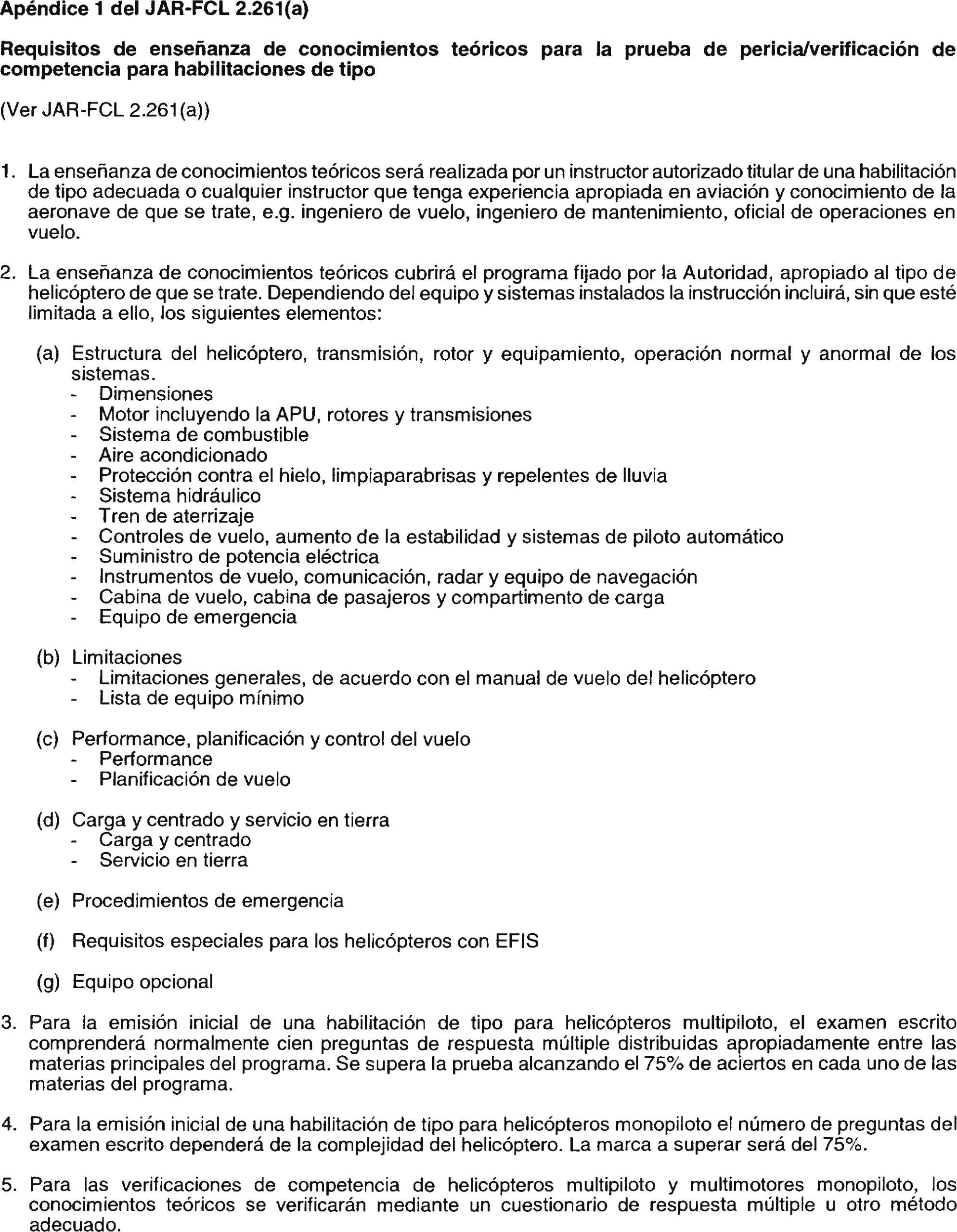 Apéndice 1 del JAR-FCL 2.261(a)

Requisitos de enseñanza de conocimientos teóricos para la prueba de pericia/verificación de competencia para habilitaciones de tipo

(Ver JAR-FCL 2.261(a))

1. La enseñanza de conocimientos teóricos será realizada por un instructor autorizado titular de una habilitación de tipo adecuada o cualquier instructor que tenga experiencia apropiada en aviación y conocimiento de la aeronave de que se trate, e.g. ingeniero de vuelo, ingeniero de mantenimiento, oficial de operaciones en vuelo.

2. La enseñanza de conocimientos teóricos cubrirá el programa fijado por la Autoridad, apropiado al tipo de helicóptero de que se trate. Dependiendo del equipo y sistemas instalados la instrucción incluirá, sin que esté limitada a ello, los siguientes elementos:

(a) Estructura del helicóptero, transmisión, rotor y equipamiento, operación normal y anormal de los sistemas.
- Dimensiones
- Motor incluyendo la APU, rotores y transmisiones
- Sistema de combustible
- Aire acondicionado
- Protección contra el hielo, limpiaparabrisas y repelentes de lluvia
- Sistema hidráulico
- Tren de aterrizaje
- Controles de vuelo, aumento de la estabilidad y sistemas de piloto automático
- Suministro de potencia eléctrica
- Instrumentos de vuelo, comunicación, radar y equipo de navegación
- Cabina de vuelo, cabina de pasajeros y compartimento de carga
- Equipo de emergencia

(b) Limitaciones
- Limitaciones generales, de acuerdo con el manual de vuelo del helicóptero
- Lista de equipo mínimo

(c) Performance, planificación y control del vuelo
- Performance
- Planificación de vuelo

(d) Carga y centrado y servicio en tierra
- Carga y centrado
- Servicio en tierra

(e) Procedimientos de emergencia

(f) Requisitos especiales para los helicópteros con EFIS

(g) Equipo opcional

3. Para la emisión inicial de una habilitación de tipo para helicópteros multipiloto, el examen escrito comprenderá normalmente cien preguntas de respuesta múltiple distribuidas apropiadamente entre las materias principales del programa. Se supera la prueba alcanzando el 75% de aciertos en cada uno de las materias del programa.

4. Para la emisión inicial de una habilitación de tipo para helicópteros monopiloto el número de preguntas del examen escrito dependerá de la complejidad del helicóptero. La marca a superar será del 75%.

5. Para las verificaciones de competencia de helicópteros multipiloto y multimotores monopiloto, los conocimientos teóricos se verificarán mediante un cuestionario de respuesta múltiple u otro método adecuado.